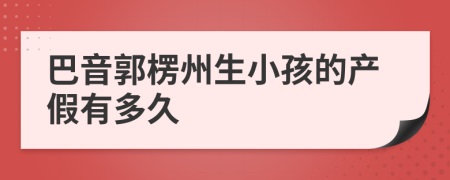 巴音郭楞州生小孩的产假有多久